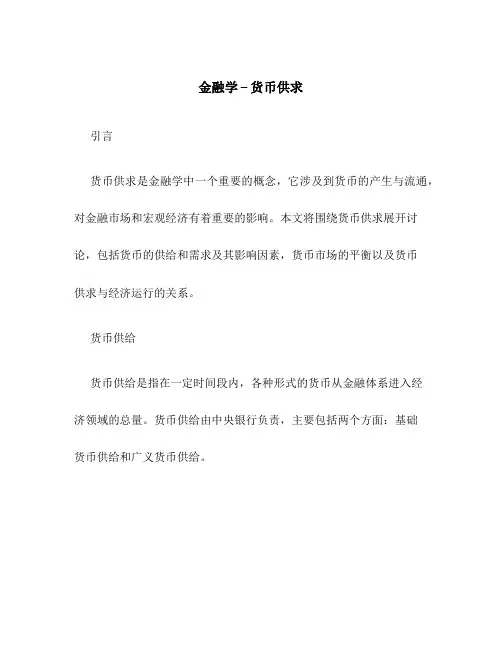 金融学－货币供求

引言

货币供求是金融学中一个重要的概念，它涉及到货币的产生与流通，对金融市场和宏观经济有着重要的影响。本文将围绕货币供求展开讨论，包括货币的供给和需求及其影响因素，货币市场的平衡以及货币供求与经济运行的关系。

货币供给

货币供给是指在一定时间段内，各种形式的货币从金融体系进入经济领域的总量。货币供给由中央银行负责，主要包括两个方面：基础货币供给和广义货币供给。